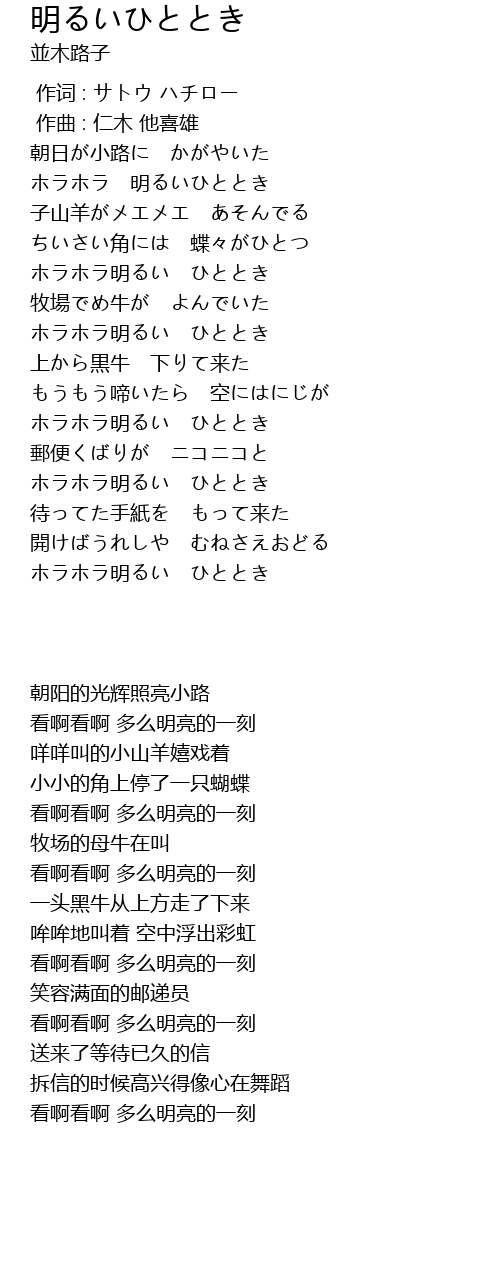 明るいひととき
並木路子

作词 : サトウ ハチロー
作曲 : 仁木 他喜雄
朝日が小路に　かがやいた
ホラホラ　明るいひととき
子山羊がメエメエ　あそんでる
ちいさい角には　蝶々がひとつ
ホラホラ明るい　ひととき
牧場でめ牛が　よんでいた
ホラホラ明るい　ひととき
上から黒牛　下りて来た
もうもう啼いたら　空にはにじが
ホラホラ明るい　ひととき
郵便くばりが　ニコニコと
ホラホラ明るい　ひととき
待ってた手紙を　もって来た
開けばうれしや　むねさえおどる
ホラホラ明るい　ひととき

朝阳的光辉照亮小路
看啊看啊 多么明亮的一刻
咩咩叫的小山羊嬉戏着
小小的角上停了一只蝴蝶
看啊看啊 多么明亮的一刻
牧场的母牛在叫
看啊看啊 多么明亮的一刻
一头黑牛从上方走了下来
哞哞地叫着 空中浮出彩虹
看啊看啊 多么明亮的一刻
笑容满面的邮递员
看啊看啊 多么明亮的一刻
送来了等待已久的信
拆信的时候高兴得像心在舞蹈
看啊看啊 多么明亮的一刻